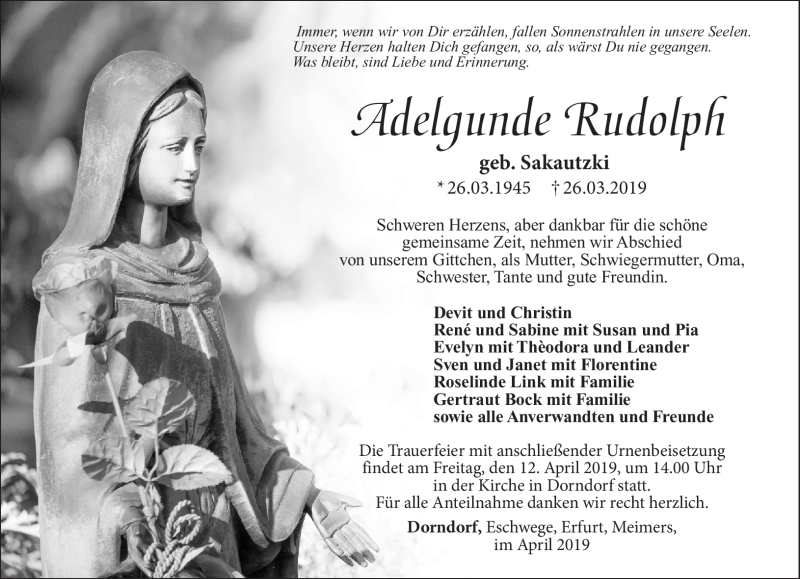 Immer, wenn wir von Dir erzählen, fallen Sonnenstrahlen in unsere Seelen.
Unsere Herzen halten Dich gefangen, so, als wärst Du nie gegangen.
Was bleibt, sind Liebe und Erinnerung.

Adelgunde Rudolph

geb. Sakautzki

* 26.03.1945 † 26.03.2019

Schweren Herzens, aber dankbar für die schöne gemeinsame Zeit, nehmen wir Abschied von unserem Gittchen, als Mutter, Schwiegermutter, Oma, Schwester, Tante und gute Freundin.

Devit und Christin
René und Sabine mit Susan und Pia
Evelyn mit Thèodora und Leander
Sven und Janet mit Florentine
Roselinde Link mit Familie
Gertraut Bock mit Familie
sowie alle Anverwandten und Freunde

Die Trauerfeier mit anschließender Urnenbeisetzung findet am Freitag, den 12. April 2019, um 14.00 Uhr in der Kirche in Dorndorf statt.
Für alle Anteilnahme danken wir recht herzlich.

Dorndorf, Eschwege, Erfurt, Meimers,
im April 2019